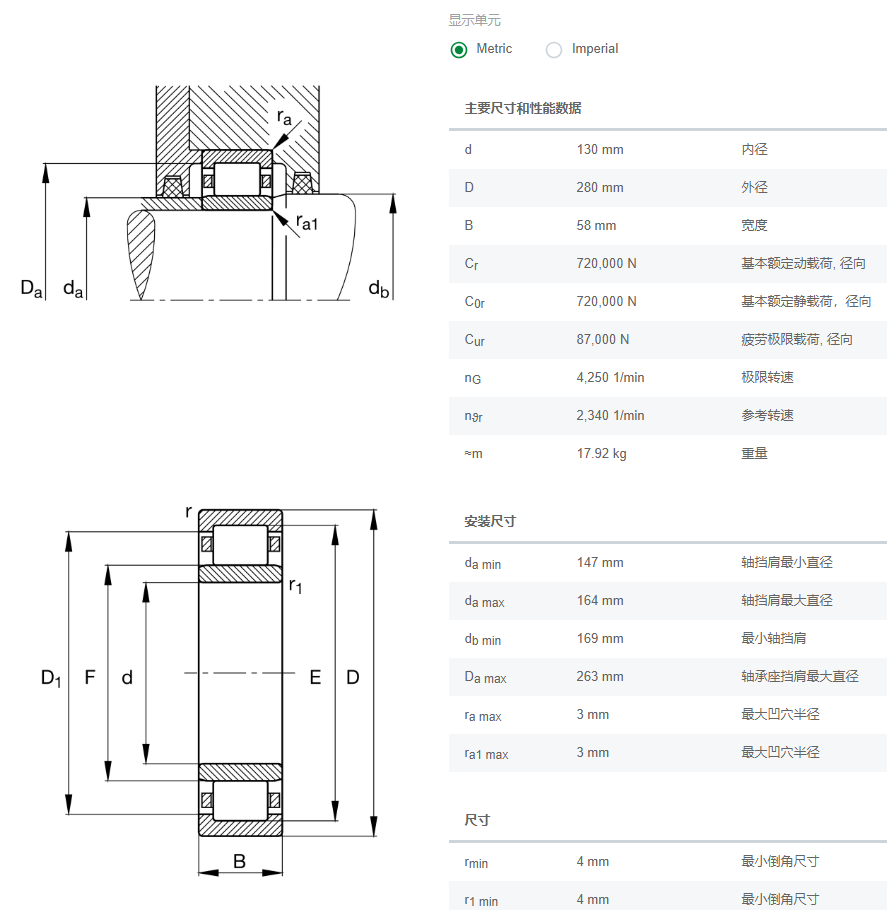 $r_a$

$r_{a1}$

$D_a$ $d_a$ $d_b$

r

$r_1$

$D_1$ F d E D

B

显示单元

Metric Imperial

主要尺寸和性能数据

| | | |
|---|---|---|
| d | 130 mm | 内径 |
| D | 280 mm | 外径 |
| B | 58 mm | 宽度 |
| $C_r$ | 720,000 N | 基本额定动载荷, 径向 |
| $C_{0r}$ | 720,000 N | 基本额定静载荷, 径向 |
| $C_{ur}$ | 87,000 N | 疲劳极限载荷, 径向 |
| $n_G$ | 4,250 1/min | 极限转速 |
| $n_{\vartheta r}$ | 2,340 1/min | 参考转速 |
| ≈m | 17.92 kg | 重量 |

安装尺寸

| | | |
|---|---|---|
| $d_{a\ min}$ | 147 mm | 轴挡肩最小直径 |
| $d_{a\ max}$ | 164 mm | 轴挡肩最大直径 |
| $d_{b\ min}$ | 169 mm | 最小轴挡肩 |
| $D_{a\ max}$ | 263 mm | 轴承座挡肩最大直径 |
| $r_{a\ max}$ | 3 mm | 最大凹穴半径 |
| $r_{a1\ max}$ | 3 mm | 最大凹穴半径 |

尺寸

| | | |
|---|---|---|
| $r_{min}$ | 4 mm | 最小倒角尺寸 |
| $r_{1\ min}$ | 4 mm | 最小倒角尺寸 |